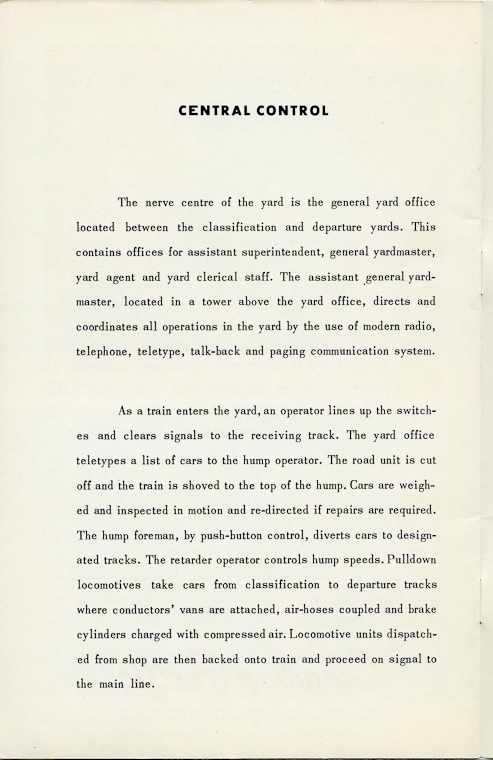 CENTRAL CONTROL

The nerve centre of the yard is the general yard office located between the classification and departure yards. This contains offices for assistant superintendent, general yardmaster, yard agent and yard clerical staff. The assistant general yardmaster, located in a tower above the yard office, directs and coordinates all operations in the yard by the use of modern radio, telephone, teletype, talk-back and paging communication system.

As a train enters the yard, an operator lines up the switches and clears signals to the receiving track. The yard office teletypes a list of cars to the hump operator. The road unit is cut off and the train is shoved to the top of the hump. Cars are weighed and inspected in motion and re-directed if repairs are required. The hump foreman, by push-button control, diverts cars to designated tracks. The retarder operator controls hump speeds. Pulldown locomotives take cars from classification to departure tracks where conductors' vans are attached, air-hoses coupled and brake cylinders charged with compressed air. Locomotive units dispatched from shop are then backed onto train and proceed on signal to the main line.